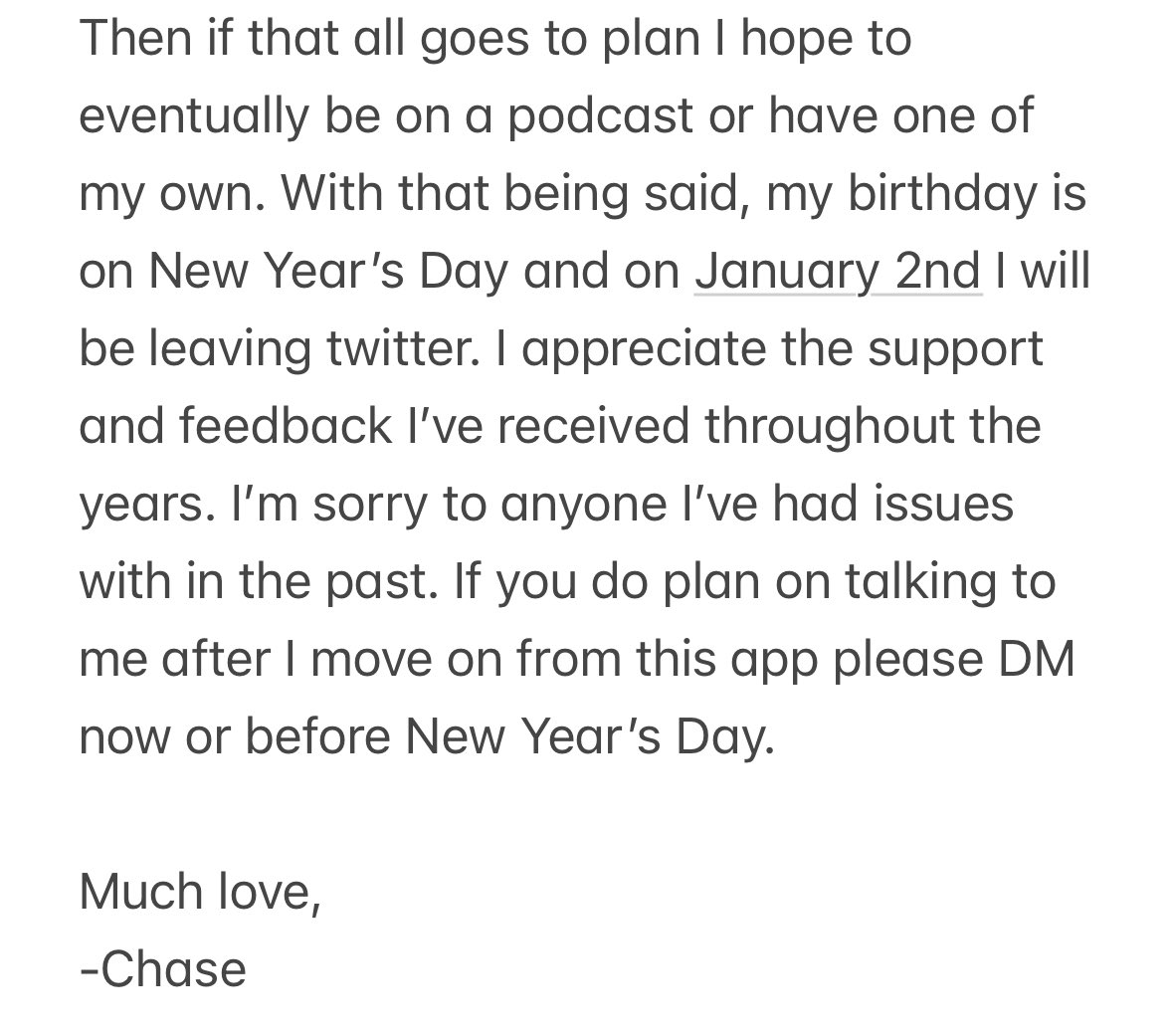 Then if that all goes to plan I hope to eventually be on a podcast or have one of my own. With that being said, my birthday is on New Year's Day and on January 2nd I will be leaving twitter. I appreciate the support and feedback I've received throughout the years. I'm sorry to anyone I've had issues with in the past. If you do plan on talking to me after I move on from this app please DM now or before New Year's Day.

Much love,
-Chase